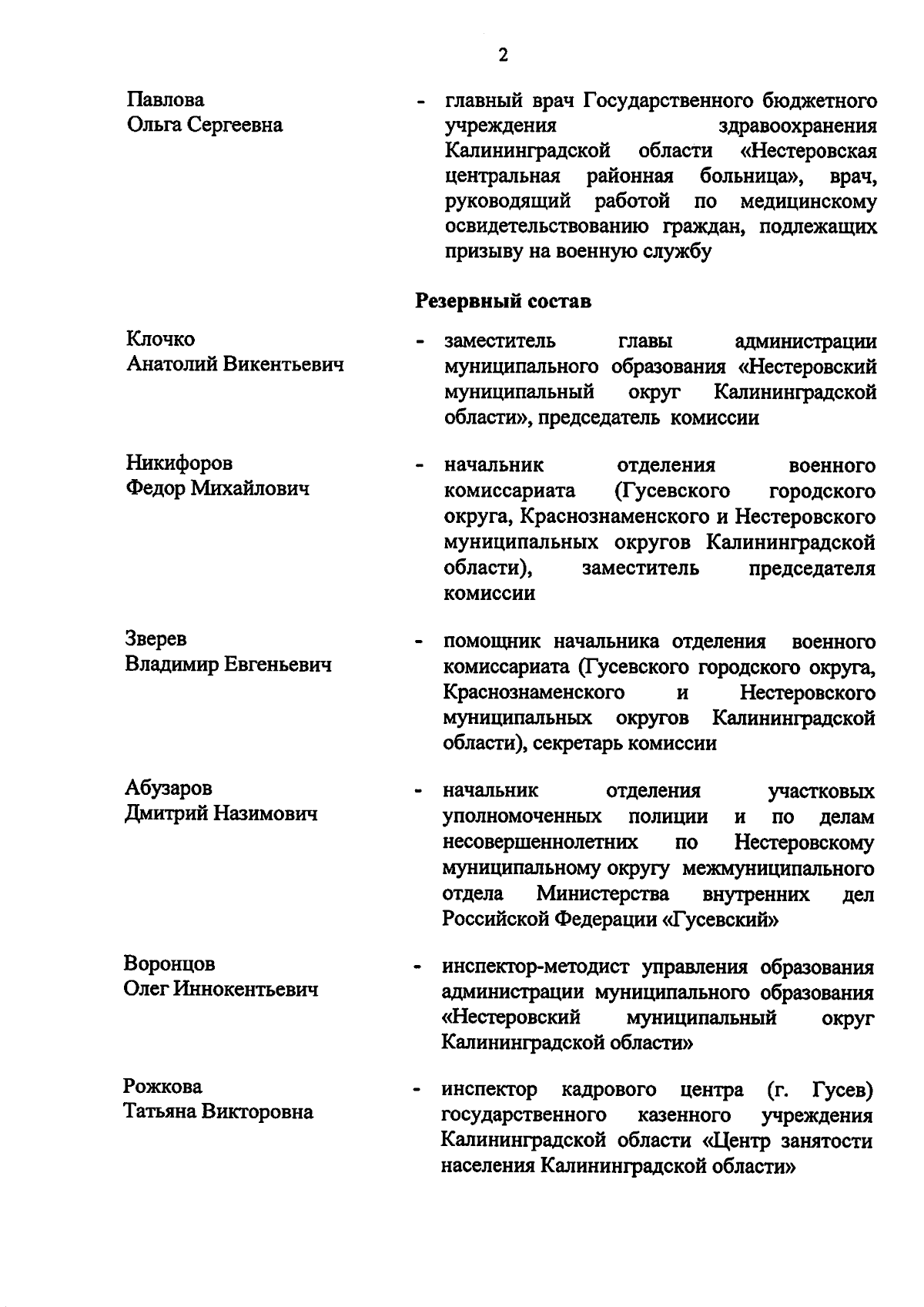 2

Павлова
Ольга Сергеевна

- главный врач Государственного бюджетного учреждения здравоохранения Калининградской области «Нестеровская центральная районная больница», врач, руководящий работой по медицинскому освидетельствованию граждан, подлежащих призыву на военную службу

Резервный состав

Клочко
Анатолий Викентьевич

- заместитель главы администрации муниципального образования «Нестеровский муниципальный округ Калининградской области», председатель комиссии

Никифоров
Федор Михайлович

- начальник отделения военного комиссариата (Гусевского городского округа, Краснознаменского и Нестеровского муниципальных округов Калининградской области), заместитель председателя комиссии

Зверев
Владимир Евгеньевич

- помощник начальника отделения военного комиссариата (Гусевского городского округа, Краснознаменского и Нестеровского муниципальных округов Калининградской области), секретарь комиссии

Абузаров
Дмитрий Назимович

- начальник отделения участковых уполномоченных полиции и по делам несовершеннолетних по Нестеровскому муниципальному округу межмуниципального отдела Министерства внутренних дел Российской Федерации «Гусевский»

Воронцов
Олег Иннокентьевич

- инспектор-методист управления образования администрации муниципального образования «Нестеровский муниципальный округ Калининградской области»

Рожкова
Татьяна Викторовна

- инспектор кадрового центра (г. Гусев) государственного казенного учреждения Калининградской области «Центр занятости населения Калининградской области»